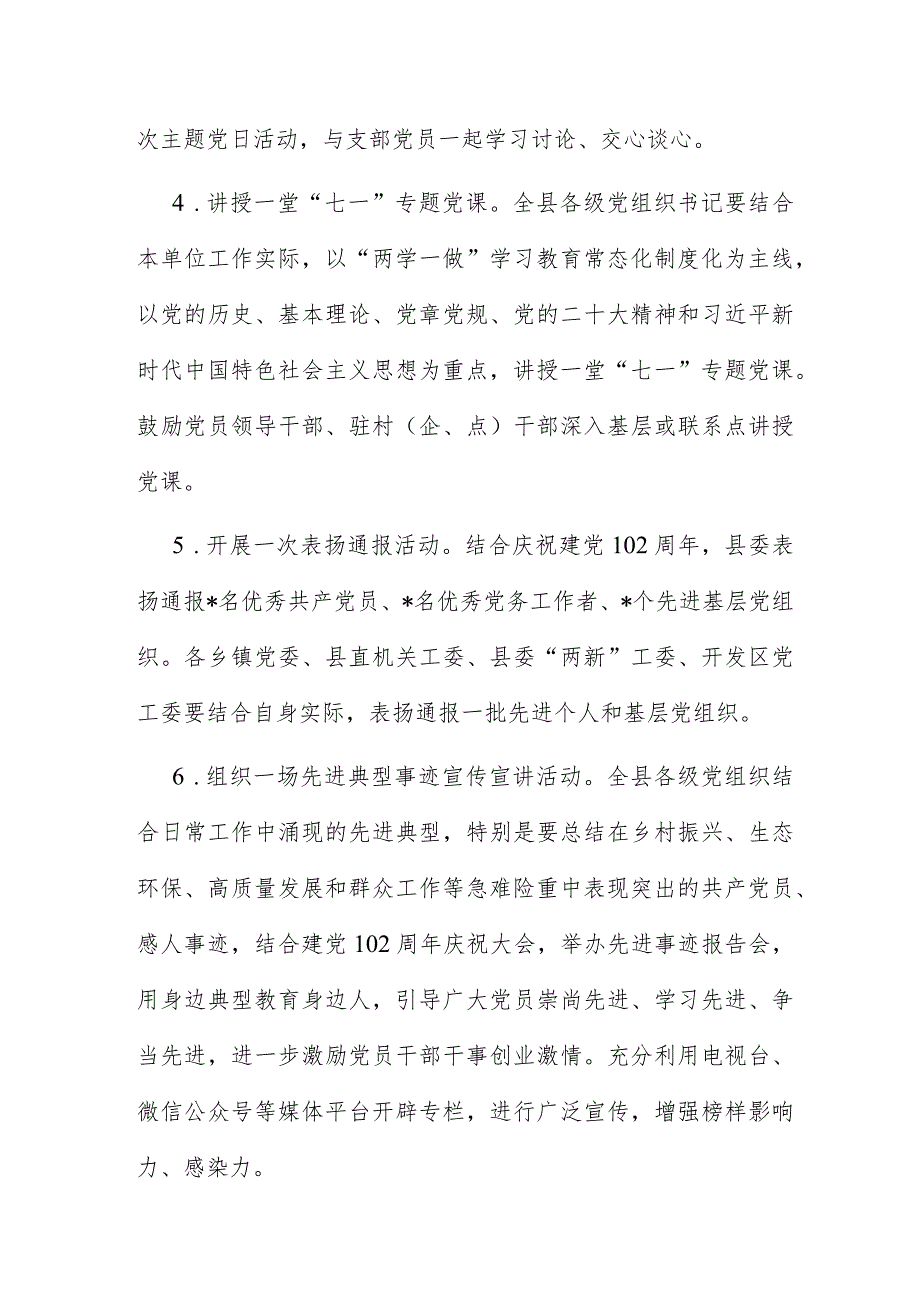 次主题党日活动，与支部党员一起学习讨论、交心谈心。

4．讲授一堂“七一”专题党课。全县各级党组织书记要结合本单位工作实际，以“两学一做”学习教育常态化制度化为主线，以党的历史、基本理论、党章党规、党的二十大精神和习近平新时代中国特色社会主义思想为重点，讲授一堂“七一”专题党课。鼓励党员领导干部、驻村（企、点）干部深入基层或联系点讲授党课。

5．开展一次表扬通报活动。结合庆祝建党102周年，县委表扬通报*名优秀共产党员、*名优秀党务工作者、*个先进基层党组织。各乡镇党委、县直机关工委、县委“两新”工委、开发区党工委要结合自身实际，表扬通报一批先进个人和基层党组织。

6．组织一场先进典型事迹宣传宣讲活动。全县各级党组织结合日常工作中涌现的先进典型，特别是要总结在乡村振兴、生态环保、高质量发展和群众工作等急难险重中表现突出的共产党员、感人事迹，结合建党102周年庆祝大会，举办先进事迹报告会，用身边典型教育身边人，引导广大党员崇尚先进、学习先进、争当先进，进一步激励党员干部干事创业激情。充分利用电视台、微信公众号等媒体平台开辟专栏，进行广泛宣传，增强榜样影响力、感染力。